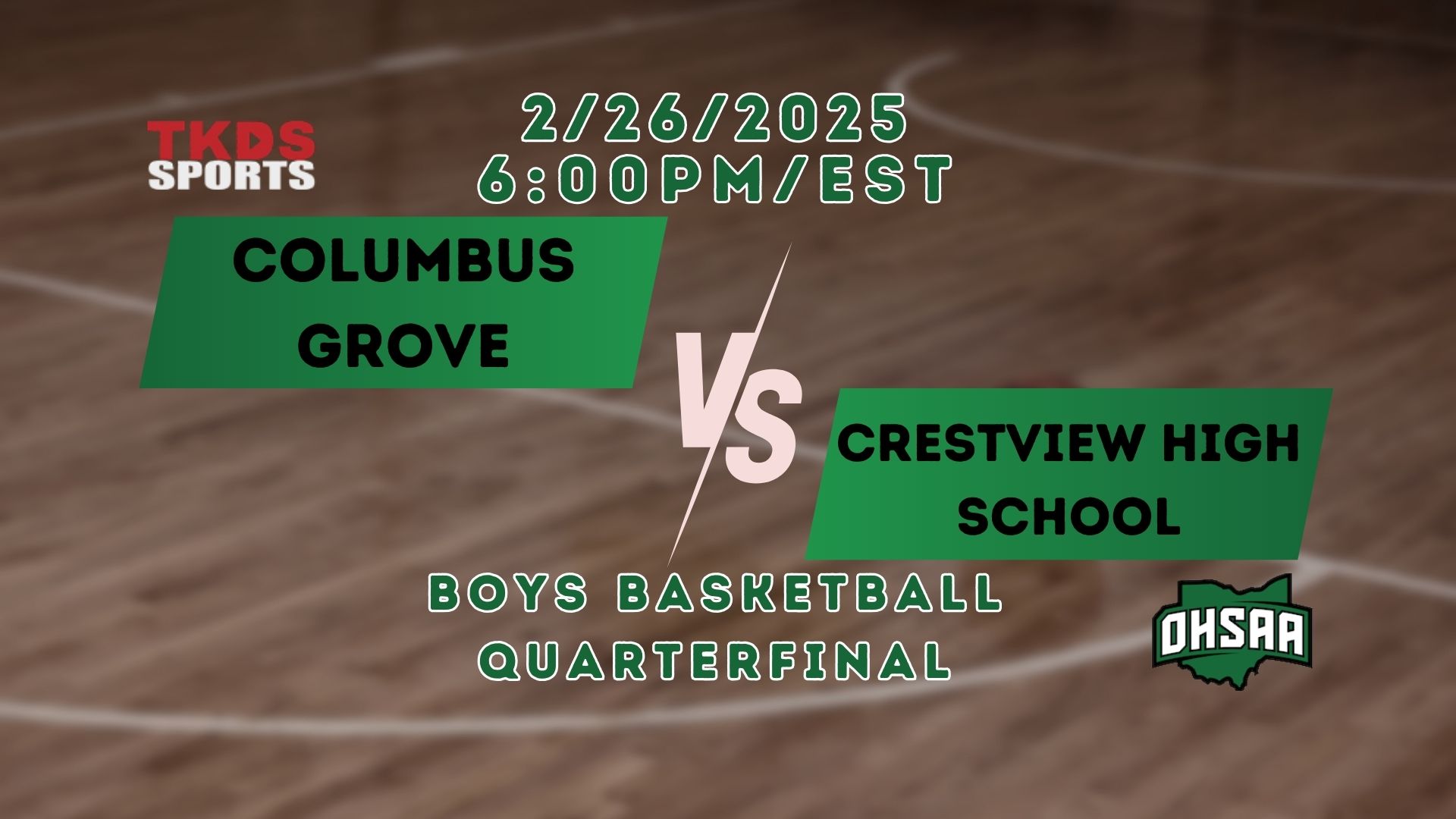 TKDS SPORTS

2/26/2025
6:00PM/EST

COLUMBUS GROVE

VS

CRESTVIEW HIGH SCHOOL

BOYS BASKETBALL
QUARTERFINAL

OHSAA